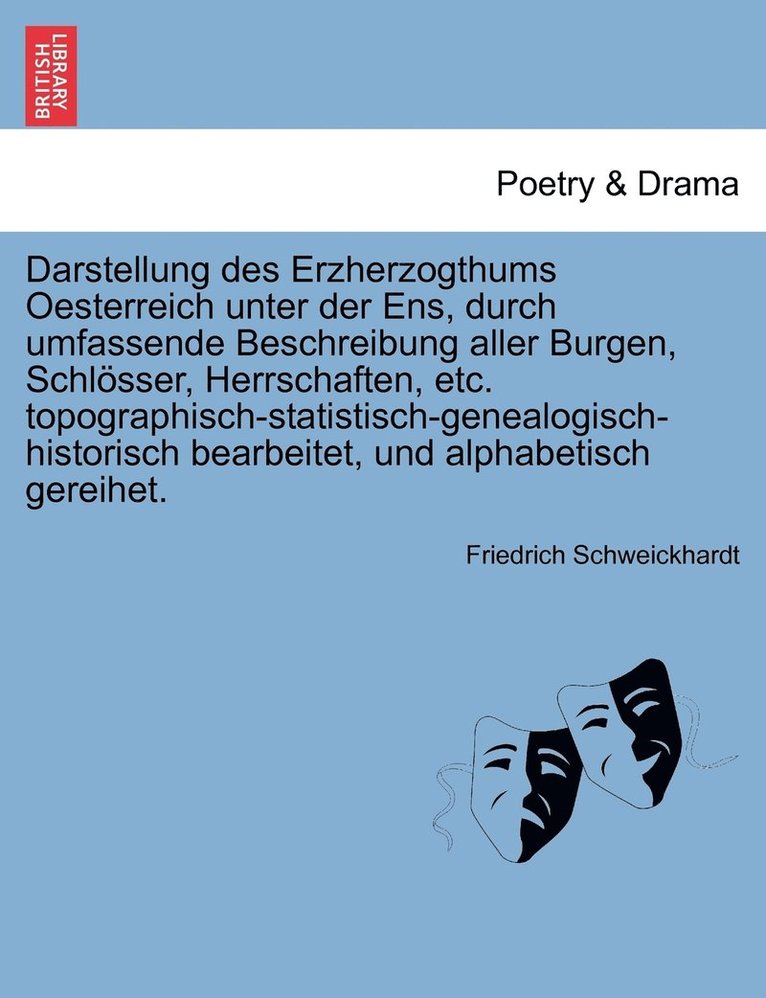 BRITISH LIBRARY

Poetry & Drama

Darstellung des Erzherzogthums Oesterreich unter der Ens, durch umfassende Beschreibung aller Burgen, Schlösser, Herrschaften, etc. topographisch-statistisch-genealogisch-historisch bearbeitet, und alphabetisch gereihet.

Friedrich Schweickhardt